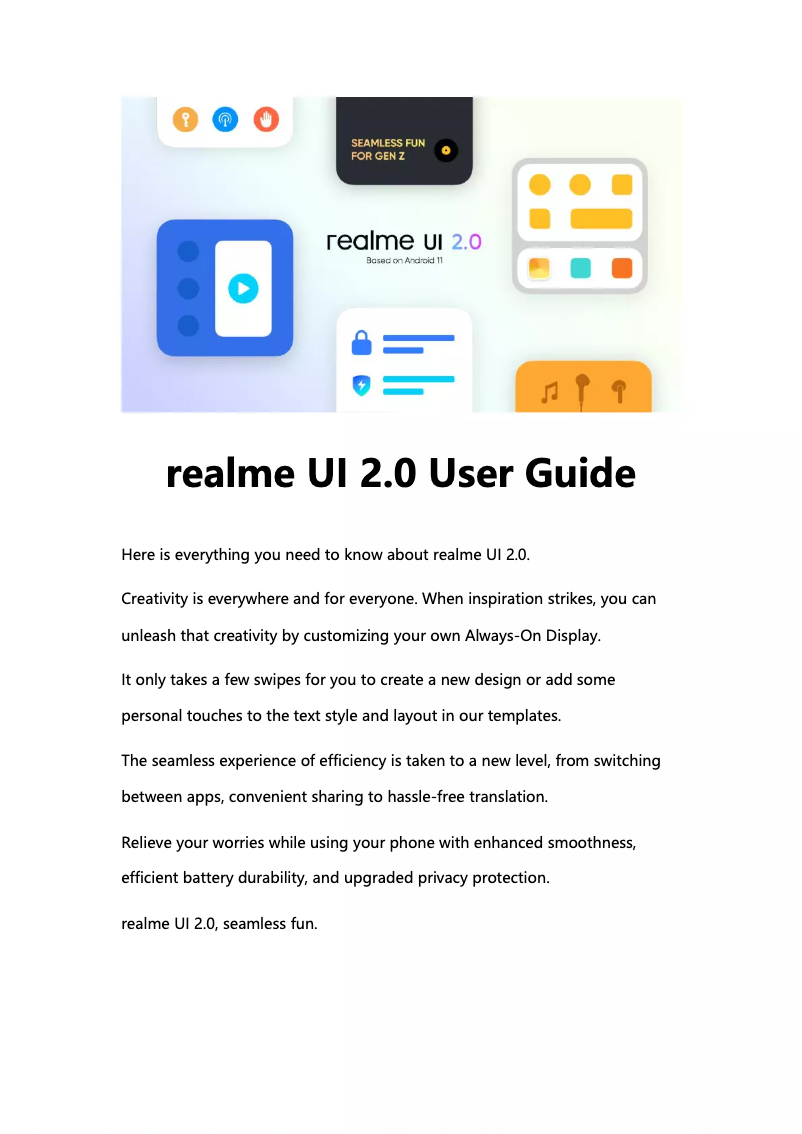 SEAMLESS FUN FOR GEN Z

realme UI 2.0
Based on Android 11

realme UI 2.0 User Guide

Here is everything you need to know about realme UI 2.0.

Creativity is everywhere and for everyone. When inspiration strikes, you can unleash that creativity by customizing your own Always-On Display.

It only takes a few swipes for you to create a new design or add some personal touches to the text style and layout in our templates.

The seamless experience of efficiency is taken to a new level, from switching between apps, convenient sharing to hassle-free translation.

Relieve your worries while using your phone with enhanced smoothness, efficient battery durability, and upgraded privacy protection.

realme UI 2.0, seamless fun.